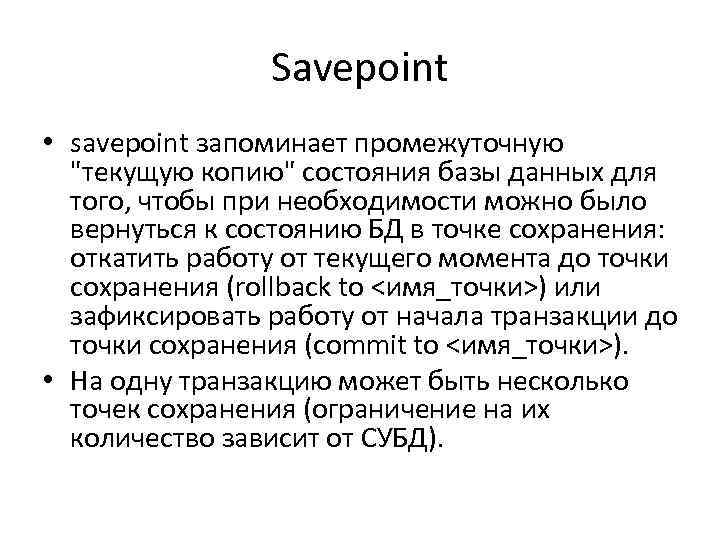 Savepoint

• savepoint запоминает промежуточную "текущую копию" состояния базы данных для того, чтобы при необходимости можно было вернуться к состоянию БД в точке сохранения: откатить работу от текущего момента до точки сохранения (rollback to <имя_точки>) или зафиксировать работу от начала транзакции до точки сохранения (commit to <имя_точки>).
• На одну транзакцию может быть несколько точек сохранения (ограничение на их количество зависит от СУБД).